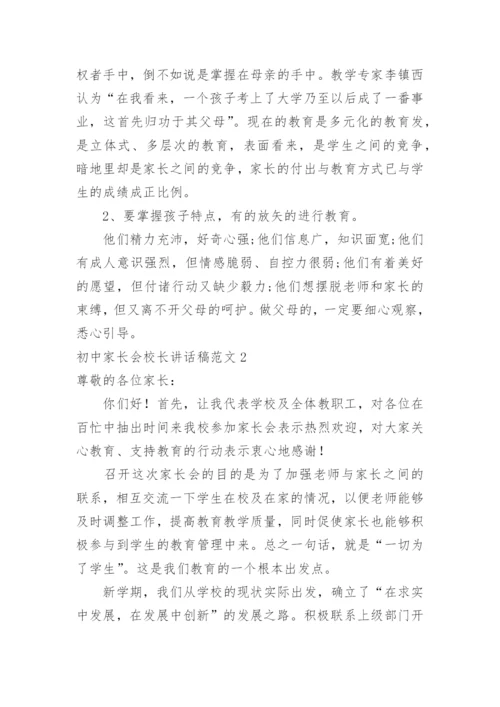 权者手中，倒不如说是掌握在母亲的手中。教学专家李镇西认为“在我看来，一个孩子考上了大学乃至以后成了一番事业，这首先归功于其父母”。现在的教育是多元化的教育发，是立体式、多层次的教育，表面看来，是学生之间的竞争，暗地里却是家长之间的竞争，家长的付出与教育方式已与学生的成绩成正比例。

2、要掌握孩子特点，有的放矢的进行教育。

他们精力充沛，好奇心强;他们信息广，知识面宽;他们有成人意识强烈，但情感脆弱、自控力很弱;他们有着美好的愿望，但付诸行动又缺少毅力;他们想摆脱老师和家长的束缚，但又离不开父母的呵护。做父母的，一定要细心观察，悉心引导。

初中家长会校长讲话稿范文2

尊敬的各位家长：

你们好！首先，让我代表学校及全体教职工，对各位在百忙中抽出时间来我校参加家长会表示热烈欢迎，对大家关心教育、支持教育的行动表示衷心地感谢！

召开这次家长会的目的是为了加强老师与家长之间的联系，相互交流一下学生在校及在家的情况，以便老师能够及时调整工作，提高教育教学质量，同时促使家长也能够积极参与到学生的教育管理中来。总之一句话，就是“一切为了学生”。这是我们教育的一个根本出发点。

新学期，我们从学校的现状实际出发，确立了“在求实中发展，在发展中创新”的发展之路。积极联系上级部门开